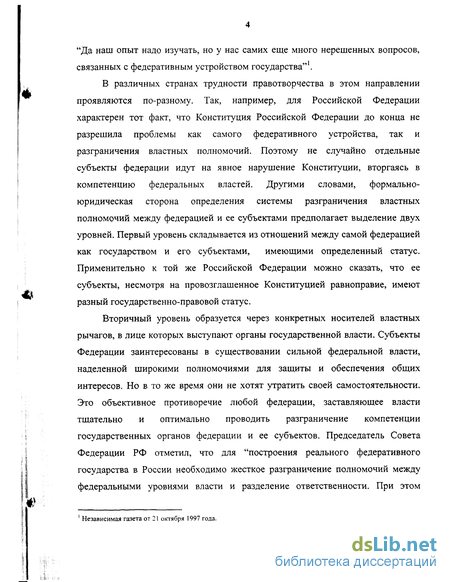 4

"Да наш опыт надо изучать, но у нас самих еще много нерешенных вопросов, связанных с федеративным устройством государства"$^1$.

В различных странах трудности правотворчества в этом направлении проявляются по-разному. Так, например, для Российской Федерации характерен тот факт, что Конституция Российской Федерации до конца не разрешила проблемы как самого федеративного устройства, так и разграничения властных полномочий. Поэтому не случайно отдельные субъекты федерации идут на явное нарушение Конституции, вторгаясь в компетенцию федеральных властей. Другими словами, формально-юридическая сторона определения системы разграничения властных полномочий между федерацией и ее субъектами предполагает выделение двух уровней. Первый уровень складывается из отношений между самой федерацией как государством и его субъектами, имеющими определенный статус. Применительно к той же Российской Федерации можно сказать, что ее субъекты, несмотря на провозглашенное Конституцией равноправие, имеют разный государственно-правовой статус.

Вторичный уровень образуется через конкретных носителей властных рычагов, в лице которых выступают органы государственной власти. Субъекты Федерации заинтересованы в существовании сильной федеральной власти, наделенной широкими полномочиями для защиты и обеспечения общих интересов. Но в то же время они не хотят утратить своей самостоятельности. Это объективное противоречие любой федерации, заставляющее власти тщательно и оптимально проводить разграничение компетенции государственных органов федерации и ее субъектов. Председатель Совета Федерации РФ отметил, что для "построения реального федеративного государства в России необходимо жесткое разграничение полномочий между федеральными уровнями власти и разделение ответственности. При этом

$^1$ Независимая газета от 21 октября 1997 года.

dsLib.net
библиотека диссертаций